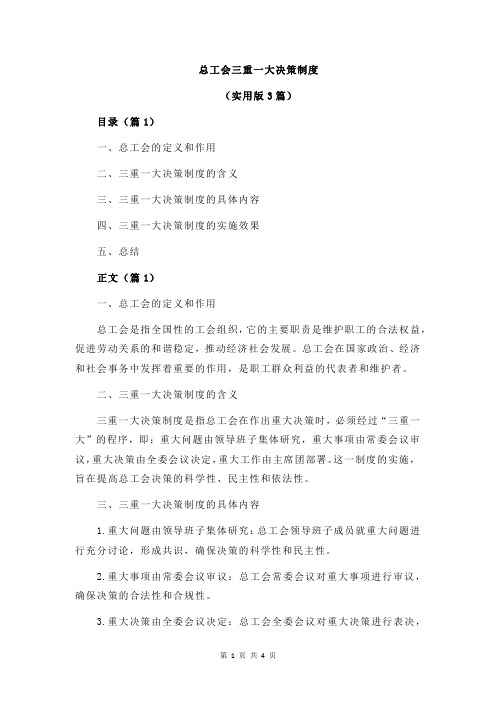 总工会三重一大决策制度

（实用版3篇）

目录（篇1）

一、总工会的定义和作用

二、三重一大决策制度的含义

三、三重一大决策制度的具体内容

四、三重一大决策制度的实施效果

五、总结

正文（篇1）

一、总工会的定义和作用

总工会是指全国性的工会组织，它的主要职责是维护职工的合法权益，促进劳动关系的和谐稳定，推动经济社会发展。总工会在国家政治、经济和社会事务中发挥着重要的作用，是职工群众利益的代表者和维护者。

二、三重一大决策制度的含义

三重一大决策制度是指总工会在作出重大决策时，必须经过“三重一大”的程序，即：重大问题由领导班子集体研究，重大事项由常委会议审议，重大决策由全委会议决定，重大工作由主席团部署。这一制度的实施，旨在提高总工会决策的科学性、民主性和依法性。

三、三重一大决策制度的具体内容

1.重大问题由领导班子集体研究：总工会领导班子成员就重大问题进行充分讨论，形成共识，确保决策的科学性和民主性。

2.重大事项由常委会议审议：总工会常委会议对重大事项进行审议，确保决策的合法性和合规性。

3.重大决策由全委会议决定：总工会全委会议对重大决策进行表决，

第 1 页 共 4 页